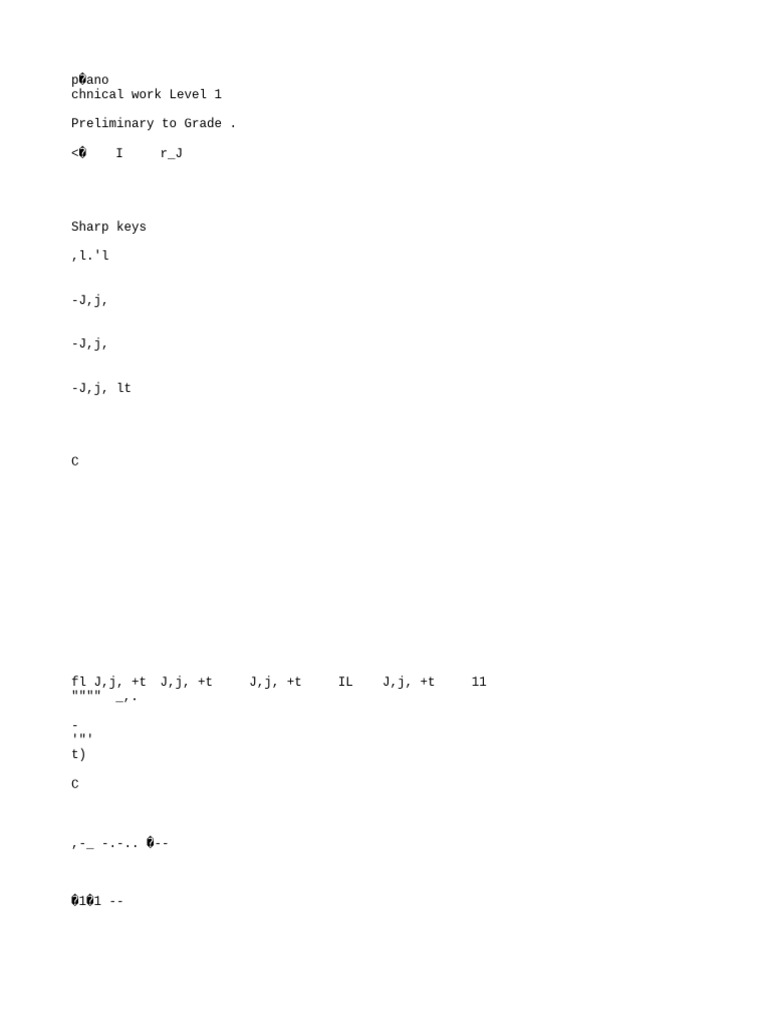 p�ano
chnical work Level 1

Preliminary to Grade .

<�    I     r_J

Sharp keys

,l.'l

-J,j,

-J,j,

-J,j, lt

C

fl J,j, +t  J,j, +t     J,j, +t     IL    J,j, +t     11
"""" _,.

-
'"'
t)

C

,-_ -.-.. �--

�1�1 --